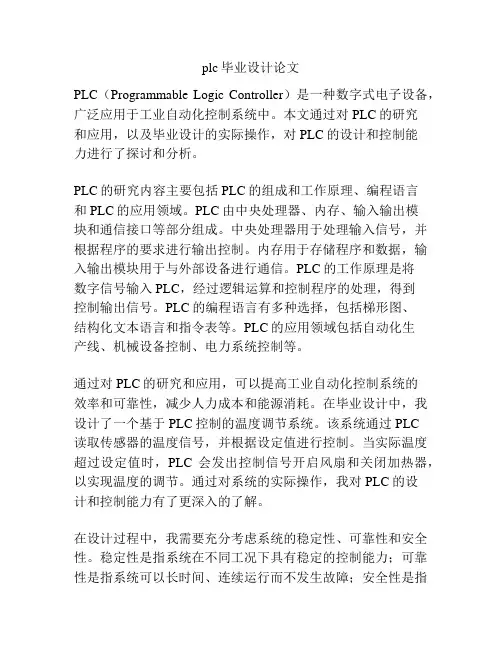 plc 毕业设计论文

PLC（Programmable Logic Controller）是一种数字式电子设备，广泛应用于工业自动化控制系统中。本文通过对 PLC 的研究和应用，以及毕业设计的实际操作，对 PLC 的设计和控制能力进行了探讨和分析。

PLC 的研究内容主要包括 PLC 的组成和工作原理、编程语言和 PLC 的应用领域。PLC 由中央处理器、内存、输入输出模块和通信接口等部分组成。中央处理器用于处理输入信号，并根据程序的要求进行输出控制。内存用于存储程序和数据，输入输出模块用于与外部设备进行通信。PLC 的工作原理是将数字信号输入 PLC，经过逻辑运算和控制程序的处理，得到控制输出信号。PLC 的编程语言有多种选择，包括梯形图、结构化文本语言和指令表等。PLC 的应用领域包括自动化生产线、机械设备控制、电力系统控制等。

通过对 PLC 的研究和应用，可以提高工业自动化控制系统的效率和可靠性，减少人力成本和能源消耗。在毕业设计中，我设计了一个基于 PLC 控制的温度调节系统。该系统通过 PLC 读取传感器的温度信号，并根据设定值进行控制。当实际温度超过设定值时，PLC 会发出控制信号开启风扇和关闭加热器，以实现温度的调节。通过对系统的实际操作，我对 PLC 的设计和控制能力有了更深入的了解。

在设计过程中，我需要充分考虑系统的稳定性、可靠性和安全性。稳定性是指系统在不同工况下具有稳定的控制能力；可靠性是指系统可以长时间、连续运行而不发生故障；安全性是指